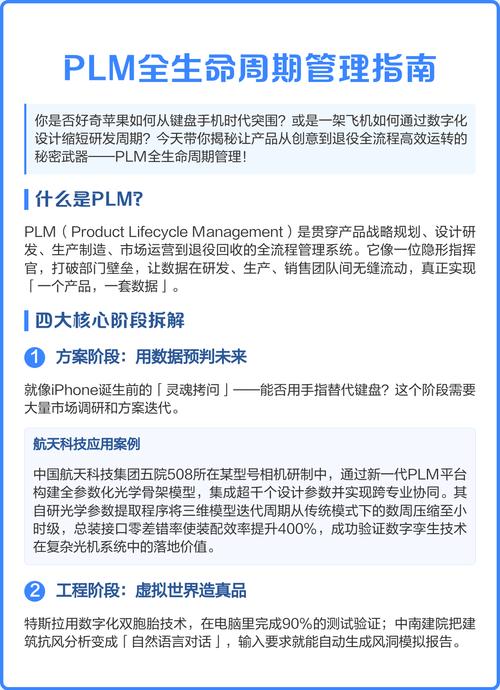 PLM全生命周期管理指南

你是否好奇苹果如何从键盘手机时代突围？或是一架飞机如何通过数字化设计缩短研发周期？今天带你揭秘让产品从创意到退役全流程高效运转的秘密武器——PLM全生命周期管理！

什么是PLM？

PLM（Product Lifecycle Management）是贯穿产品战略规划、设计研发、生产制造、市场运营到退役回收的全流程管理系统。它像一位隐形指挥官，打破部门壁垒，让数据在研发、生产、销售团队间无缝流动，真正实现「一个产品，一套数据」。

四大核心阶段拆解

1 方案阶段：用数据预判未来

就像iPhone诞生前的「灵魂拷问」——能否用手指替代键盘？这个阶段需要大量市场调研和方案迭代。

航天科技应用案例

中国航天科技集团五院508所在某型号相机研制中，通过新一代PLM平台构建全参数化光学骨架模型，集成超千个设计参数并实现跨专业协同。其自研光学参数提取程序将三维模型迭代周期从传统模式下的数周压缩至小时级，总装接口零差错率使装配效率提升400%，成功验证数字孪生技术在复杂光机系统中的落地价值。

2 工程阶段：虚拟世界造真品

特斯拉用数字化双胞胎技术，在电脑里完成90%的测试验证；中南建院把建筑抗风分析变成「自然语言对话」，输入要求就能自动生成风洞模拟报告。